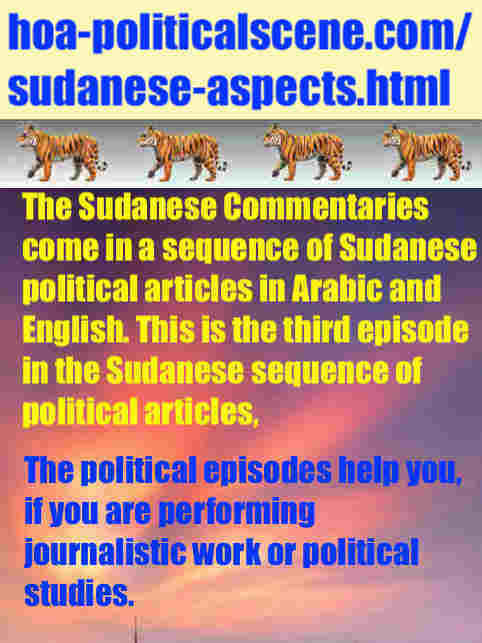 hoa-politicalscene.com/sudanese-aspects.html

The Sudanese Commentaries come in a sequence of Sudanese political articles in Arabic and English. This is the third episode in the Sudanese sequence of political articles,

The political episodes help you, if you are performing journalistic work or political studies.